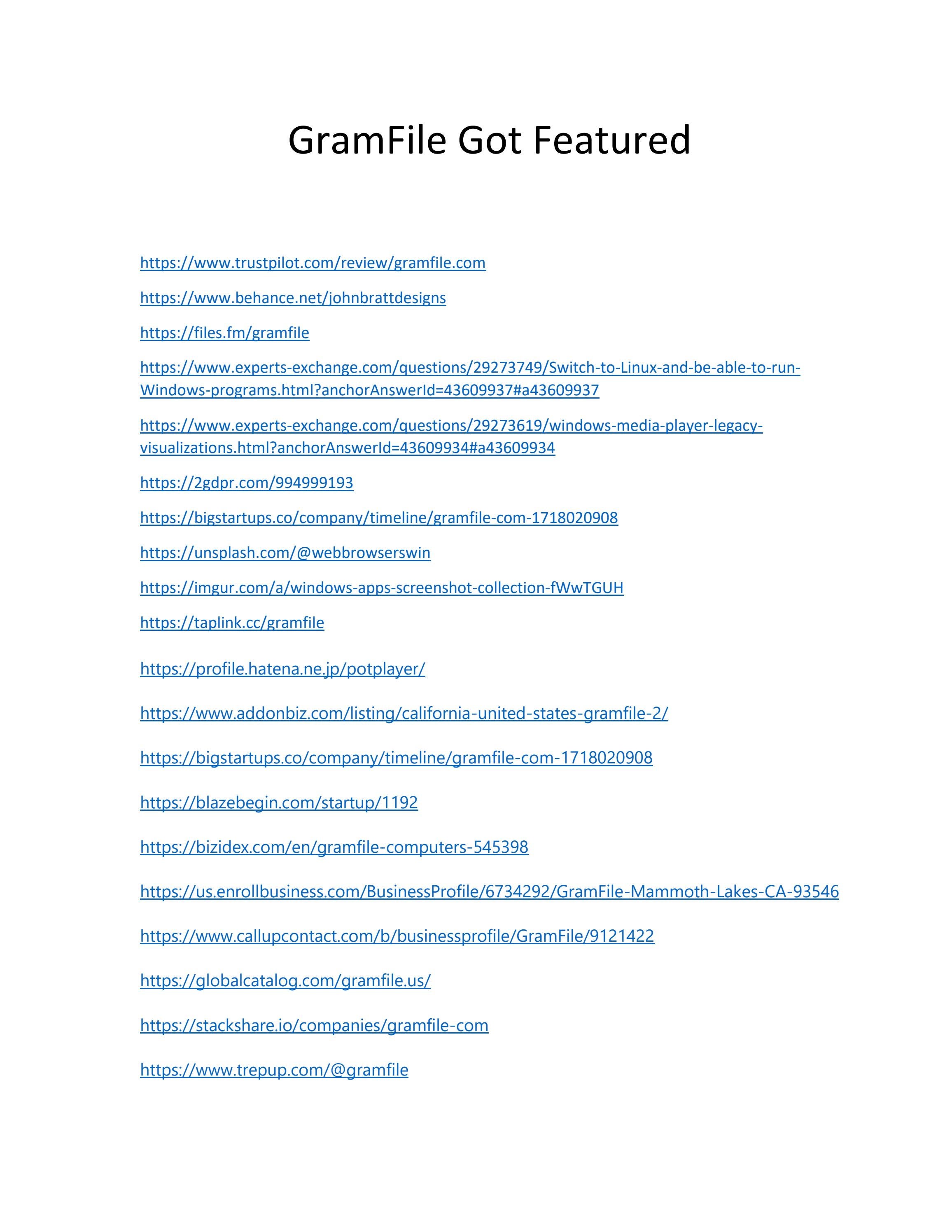 GramFile Got Featured

https://www.trustpilot.com/review/gramfile.com

https://www.behance.net/johnbrattdesigns

https://files.fm/gramfile

https://www.experts-exchange.com/questions/29273749/Switch-to-Linux-and-be-able-to-run-Windows-programs.html?anchorAnswerId=43609937#a43609937

https://www.experts-exchange.com/questions/29273619/windows-media-player-legacy-visualizations.html?anchorAnswerId=43609934#a43609934

https://2gdpr.com/994999193

https://bigstartups.co/company/timeline/gramfile-com-1718020908

https://unsplash.com/@webbrowserswin

https://imgur.com/a/windows-apps-screenshot-collection-fWwTGUH

https://taplink.cc/gramfile

https://profile.hatena.ne.jp/potplayer/

https://www.addonbiz.com/listing/california-united-states-gramfile-2/

https://bigstartups.co/company/timeline/gramfile-com-1718020908

https://blazebegin.com/startup/1192

https://bizidex.com/en/gramfile-computers-545398

https://us.enrollbusiness.com/BusinessProfile/6734292/GramFile-Mammoth-Lakes-CA-93546

https://www.callupcontact.com/b/businessprofile/GramFile/9121422

https://globalcatalog.com/gramfile.us/

https://stackshare.io/companies/gramfile-com

https://www.trepup.com/@gramfile